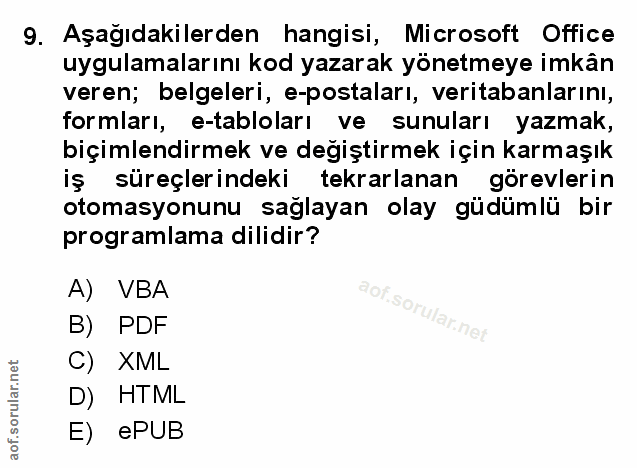 9. Aşağıdakilerden hangisi, Microsoft Office uygulamalarını kod yazarak yönetmeye imkân veren; belgeleri, e-postaları, veritabanlarını, formları, e-tabloları ve sunuları yazmak, biçimlendirmek ve değiştirmek için karmaşık iş süreçlerindeki tekrarlanan görevlerin otomasyonunu sağlayan olay güdümlü bir programlama dilidir?

A) VBA
B) PDF
C) XML
D) HTML
E) ePUB

aof.sorular.net